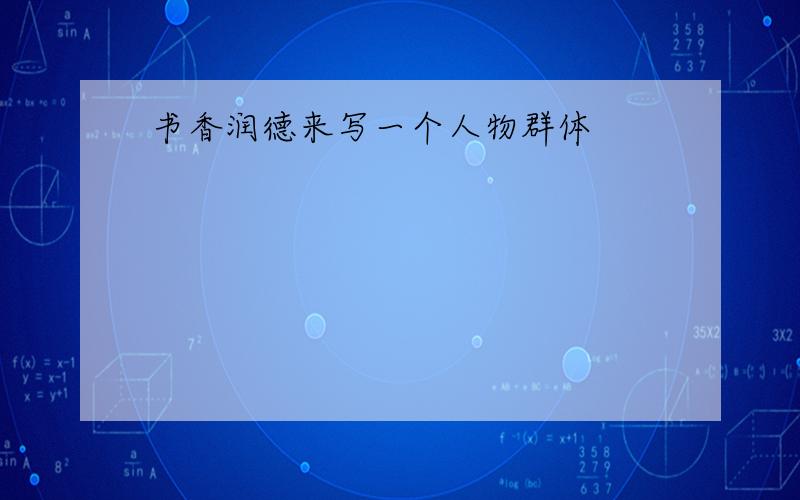 书香润德来写一个人物群体